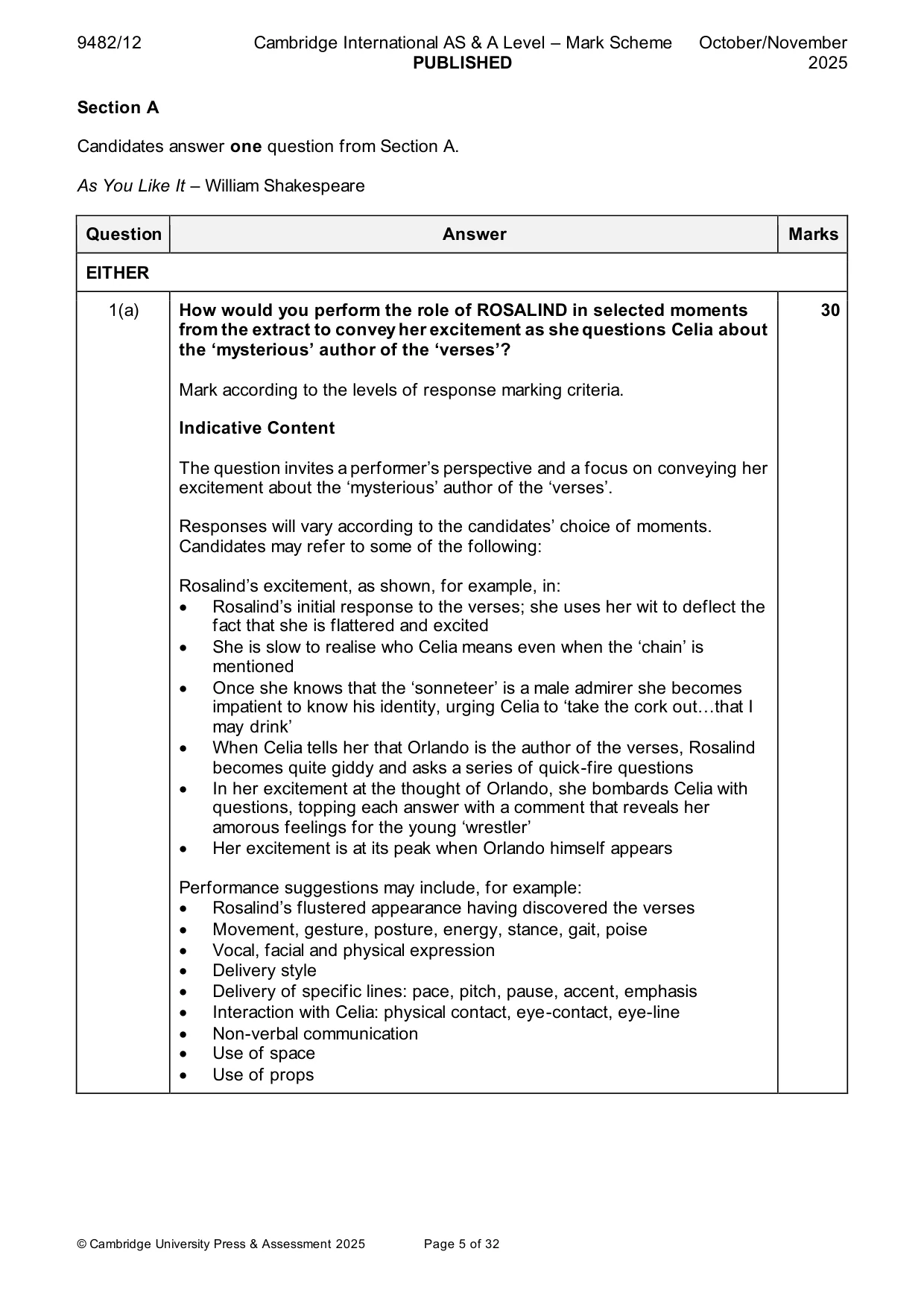 9482/12 Cambridge International AS & A Level – Mark Scheme PUBLISHED October/November 2025

Section A

Candidates answer one question from Section A.

As You Like It – William Shakespeare

| Question | Answer | Marks |
|---|---|---|
| EITHER | | |
| 1(a) | How would you perform the role of ROSALIND in selected moments from the extract to convey her excitement as she questions Celia about the 'mysterious' author of the 'verses'? Mark according to the levels of response marking criteria. Indicative Content The question invites a performer's perspective and a focus on conveying her excitement about the 'mysterious' author of the 'verses'. Responses will vary according to the candidates' choice of moments. Candidates may refer to some of the following: Rosalind's excitement, as shown, for example, in: • Rosalind's initial response to the verses; she uses her wit to deflect the fact that she is flattered and excited • She is slow to realise who Celia means even when the 'chain' is mentioned • Once she knows that the 'sonneteer' is a male admirer she becomes impatient to know his identity, urging Celia to 'take the cork out…that I may drink' • When Celia tells her that Orlando is the author of the verses, Rosalind becomes quite giddy and asks a series of quick-fire questions • In her excitement at the thought of Orlando, she bombards Celia with questions, topping each answer with a comment that reveals her amorous feelings for the young 'wrestler' • Her excitement is at its peak when Orlando himself appears Performance suggestions may include, for example: • Rosalind's flustered appearance having discovered the verses • Movement, gesture, posture, energy, stance, gait, poise • Vocal, facial and physical expression • Delivery style • Delivery of specific lines: pace, pitch, pause, accent, emphasis • Interaction with Celia: physical contact, eye-contact, eye-line • Non-verbal communication • Use of space • Use of props | 30 |

© Cambridge University Press & Assessment 2025 Page 5 of 32